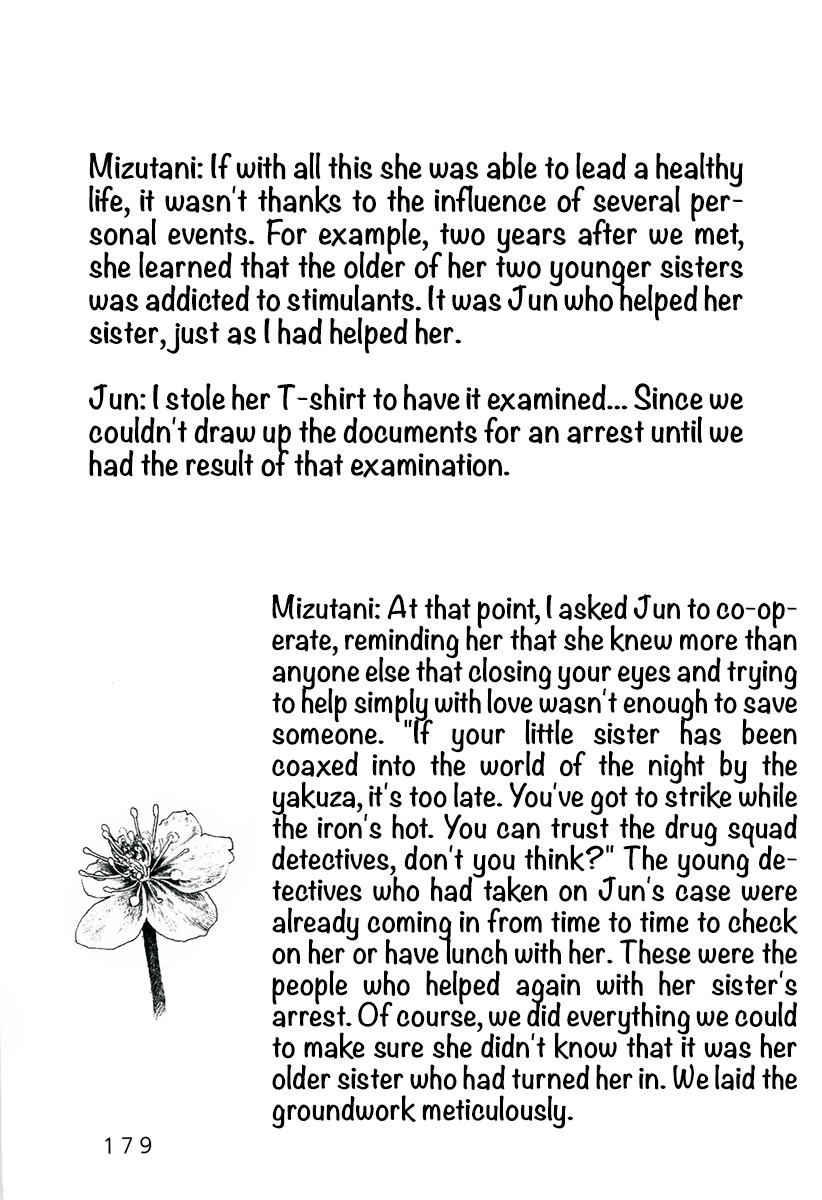 Mizutani: If with all this she was able to lead a healthy life, it wasn't thanks to the influence of several personal events. For example, two years after we met, she learned that the older of her two younger sisters was addicted to stimulants. It was Jun who helped her sister, just as I had helped her.

Jun: I stole her T-shirt to have it examined... Since we couldn't draw up the documents for an arrest until we had the result of that examination.

Mizutani: At that point, I asked Jun to co-operate, reminding her that she knew more than anyone else that closing your eyes and trying to help simply with love wasn't enough to save someone. "If your little sister has been coaxed into the world of the night by the yakuza, it's too late. You've got to strike while the iron's hot. You can trust the drug squad detectives, don't you think?" The young detectives who had taken on Jun's case were already coming in from time to time to check on her or have lunch with her. These were the people who helped again with her sister's arrest. Of course, we did everything we could to make sure she didn't know that it was her older sister who had turned her in. We laid the groundwork meticulously.

179